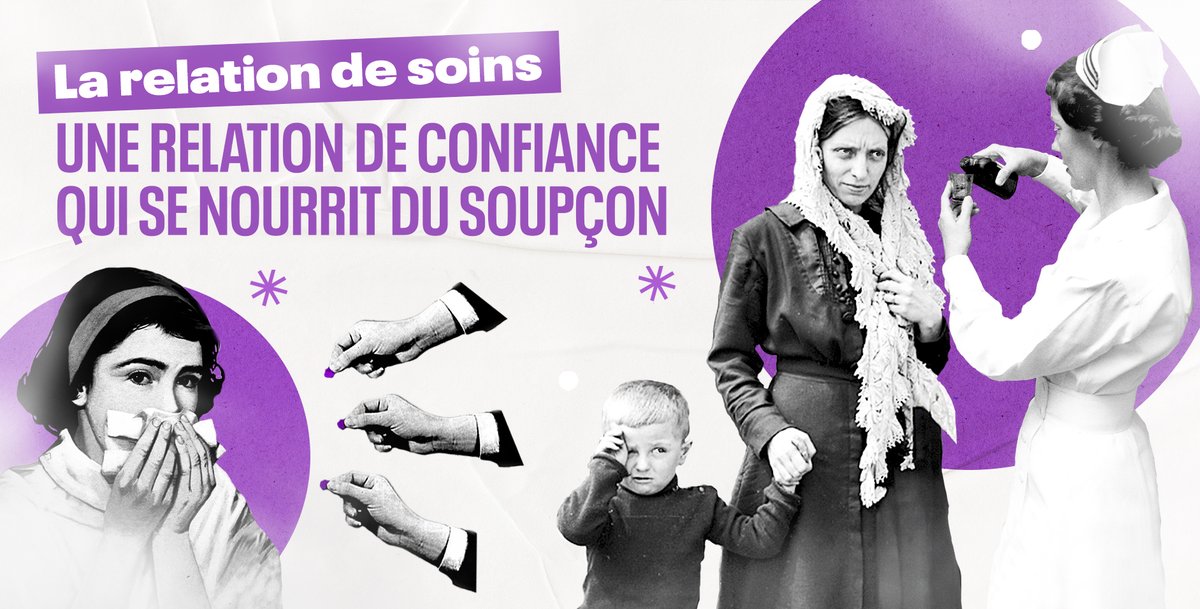 La relation de soins

UNE RELATION DE CONFIANCE QUI SE NOURRIT DU SOUPÇON